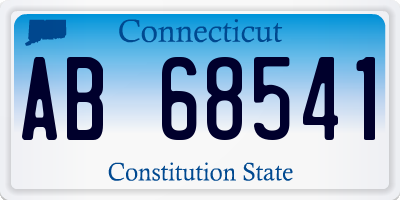 Connecticut

AB 68541

Constitution State